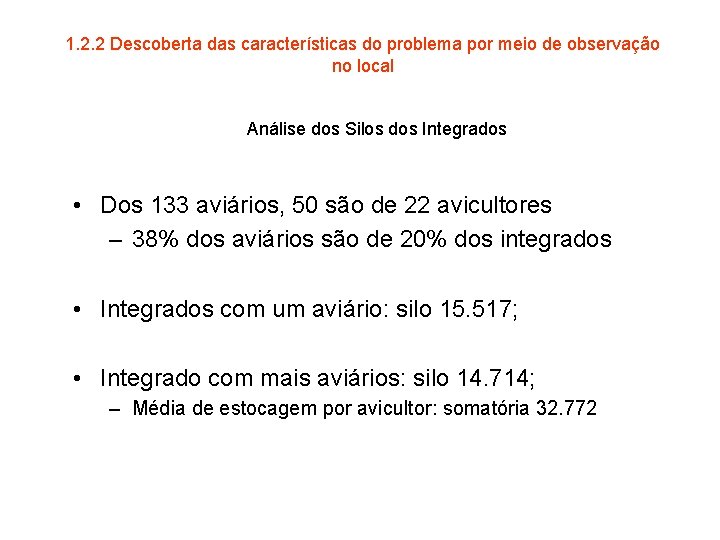 1.2.2 Descoberta das características do problema por meio de observação no local

Análise dos Silos dos Integrados

• Dos 133 aviários, 50 são de 22 avicultores
– 38% dos aviários são de 20% dos integrados

• Integrados com um aviário: silo 15.517;

• Integrado com mais aviários: silo 14.714;
– Média de estocagem por avicultor: somatória 32.772